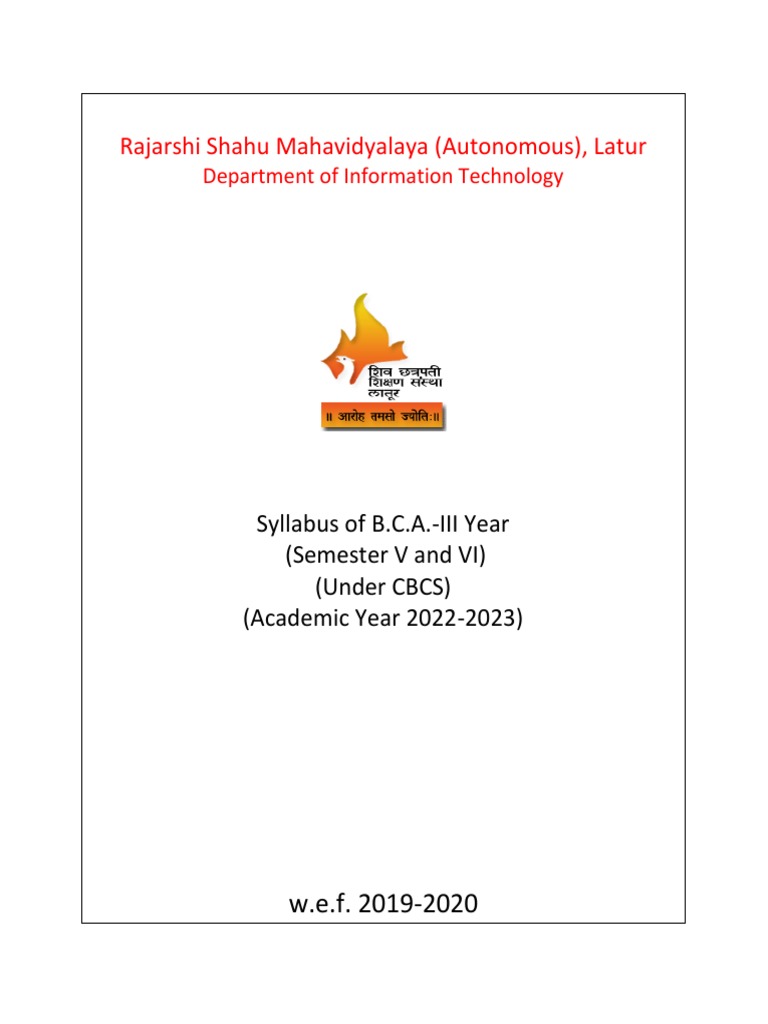 Rajarshi Shahu Mahavidyalaya (Autonomous), Latur

Department of Information Technology

शिव छत्रपती शिक्षण संस्था लातूर

॥ आरोह तमसो ज्योतिः॥

Syllabus of B.C.A.-III Year
(Semester V and VI)
(Under CBCS)
(Academic Year 2022-2023)

w.e.f. 2019-2020